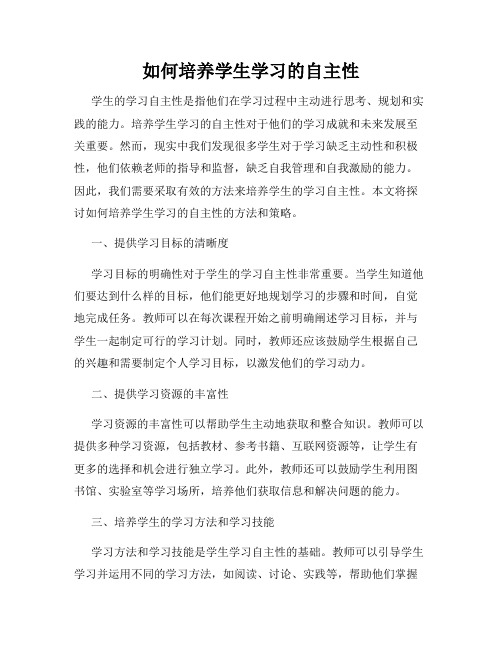 如何培养学生学习的自主性

学生的学习自主性是指他们在学习过程中主动进行思考、规划和实践的能力。培养学生学习的自主性对于他们的学习成就和未来发展至关重要。然而，现实中我们发现很多学生对于学习缺乏主动性和积极性，他们依赖老师的指导和监督，缺乏自我管理和自我激励的能力。因此，我们需要采取有效的方法来培养学生的学习自主性。本文将探讨如何培养学生学习的自主性的方法和策略。

一、提供学习目标的清晰度

学习目标的明确性对于学生的学习自主性非常重要。当学生知道他们要达到什么样的目标，他们能更好地规划学习的步骤和时间，自觉地完成任务。教师可以在每次课程开始之前明确阐述学习目标，并与学生一起制定可行的学习计划。同时，教师还应该鼓励学生根据自己的兴趣和需要制定个人学习目标，以激发他们的学习动力。

二、提供学习资源的丰富性

学习资源的丰富性可以帮助学生主动地获取和整合知识。教师可以提供多种学习资源，包括教材、参考书籍、互联网资源等，让学生有更多的选择和机会进行独立学习。此外，教师还可以鼓励学生利用图书馆、实验室等学习场所，培养他们获取信息和解决问题的能力。

三、培养学生的学习方法和学习技能

学习方法和学习技能是学生学习自主性的基础。教师可以引导学生学习并运用不同的学习方法，如阅读、讨论、实践等，帮助他们掌握